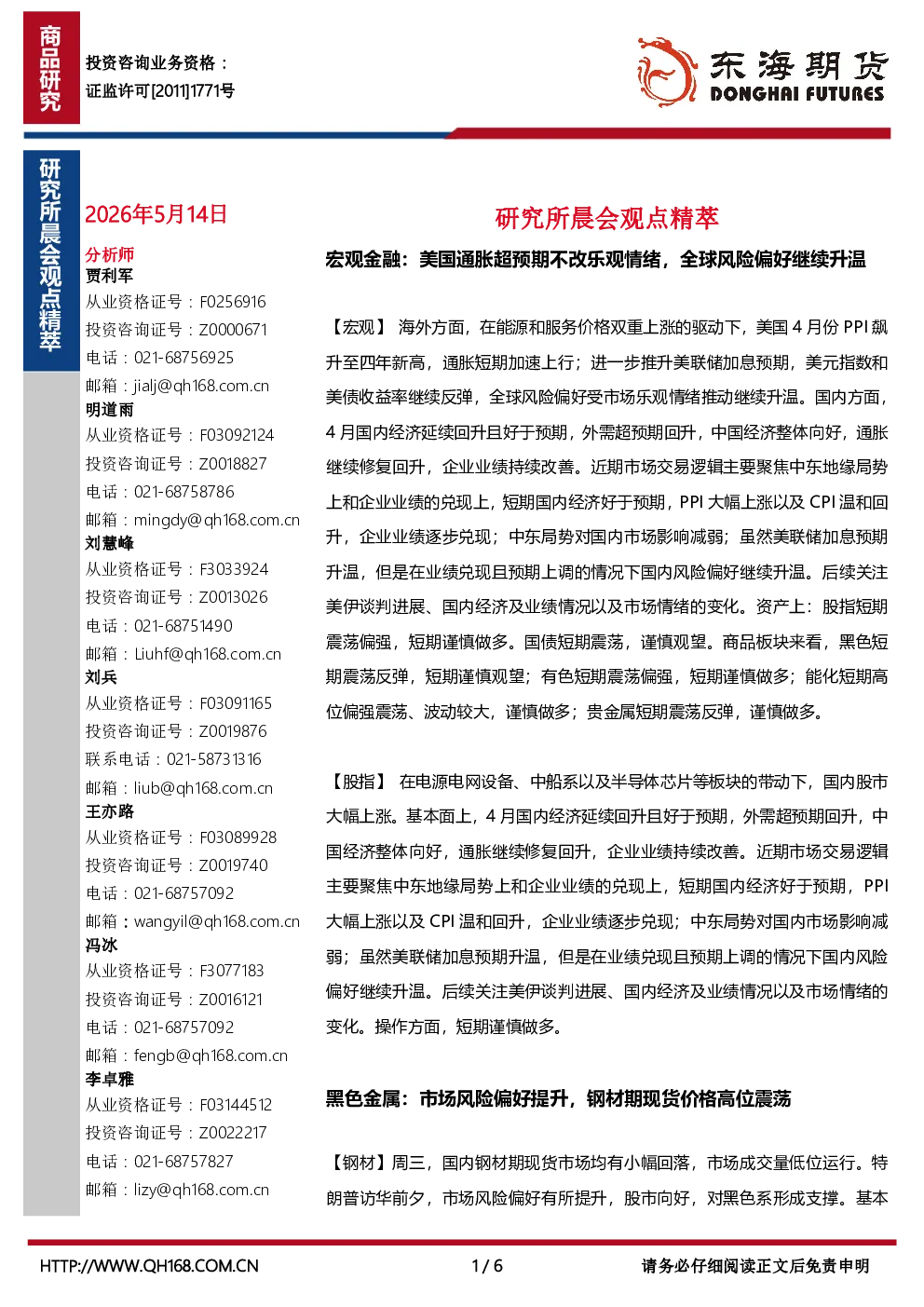 商品研究

投资咨询业务资格：
证监许可[2011]1771号

东海期货
DONGHAI FUTURES

研究所晨会观点精萃

2026年5月14日

分析师
贾利军
从业资格证号：F0256916
投资咨询证号：Z0000671
电话：021-68756925
邮箱：jialj@qh168.com.cn
明道雨
从业资格证号：F03092124
投资咨询证号：Z0018827
电话：021-68758786
邮箱：mingdy@qh168.com.cn
刘慧峰
从业资格证号：F3033924
投资咨询证号：Z0013026
电话：021-68751490
邮箱：Liuhf@qh168.com.cn
刘兵
从业资格证号：F03091165
投资咨询证号：Z0019876
联系电话：021-58731316
邮箱：liub@qh168.com.cn
王亦路
从业资格证号：F03089928
投资咨询证号：Z0019740
电话：021-68757092
邮箱：wangyil@qh168.com.cn
冯冰
从业资格证号：F3077183
投资咨询证号：Z0016121
电话：021-68757092
邮箱：fengb@qh168.com.cn
李卓雅
从业资格证号：F03144512
投资咨询证号：Z0022217
电话：021-68757827
邮箱：lizy@qh168.com.cn

研究所晨会观点精萃

宏观金融：美国通胀超预期不改乐观情绪，全球风险偏好继续升温

【宏观】海外方面，在能源和服务价格双重上涨的驱动下，美国4月份PPI飙升至四年新高，通胀短期加速上行；进一步推升美联储加息预期，美元指数和美债收益率继续反弹，全球风险偏好受市场乐观情绪推动继续升温。国内方面，4月国内经济延续回升且好于预期，外需超预期回升，中国经济整体向好，通胀继续修复回升，企业业绩持续改善。近期市场交易逻辑主要聚焦中东地缘局势上和企业业绩的兑现上，短期国内经济好于预期，PPI大幅上涨以及CPI温和回升，企业业绩逐步兑现；中东局势对国内市场影响减弱；虽然美联储加息预期升温，但是在业绩兑现且预期上调的情况下国内风险偏好继续升温。后续关注美伊谈判进展、国内经济及业绩情况以及市场情绪的变化。资产上：股指短期震荡偏强，短期谨慎做多。国债短期震荡，谨慎观望。商品板块来看，黑色短期震荡反弹，短期谨慎观望；有色短期震荡偏强，短期谨慎做多；能化短期高位偏强震荡、波动较大，谨慎做多；贵金属短期震荡反弹，谨慎做多。

【股指】在电源电网设备、中船系以及半导体芯片等板块的带动下，国内股市大幅上涨。基本面上，4月国内经济延续回升且好于预期，外需超预期回升，中国经济整体向好，通胀继续修复回升，企业业绩持续改善。近期市场交易逻辑主要聚焦中东地缘局势上和企业业绩的兑现上，短期国内经济好于预期，PPI大幅上涨以及CPI温和回升，企业业绩逐步兑现；中东局势对国内市场影响减弱；虽然美联储加息预期升温，但是在业绩兑现且预期上调的情况下国内风险偏好继续升温。后续关注美伊谈判进展、国内经济及业绩情况以及市场情绪的变化。操作方面，短期谨慎做多。

黑色金属：市场风险偏好提升，钢材期现货价格高位震荡

【钢材】周三，国内钢材期现货市场均有小幅回落，市场成交量低位运行。特朗普访华前夕，市场风险偏好有所提升，股市向好，对黑色系形成支撑。基本

HTTP://WWW.QH168.COM.CN
1 / 6
请务必仔细阅读正文后免责申明